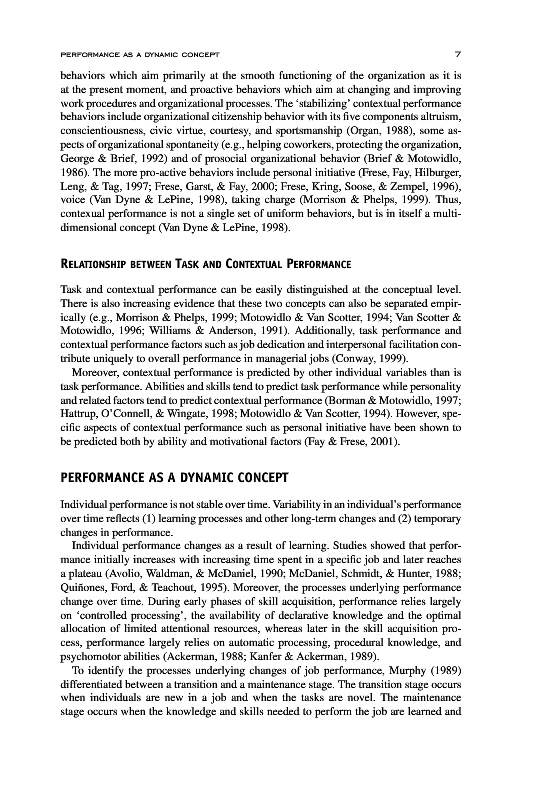 PERFORMANCE AS A DYNAMIC CONCEPT 7

behaviors which aim primarily at the smooth functioning of the organization as it is at the present moment, and proactive behaviors which aim at changing and improving work procedures and organizational processes. The 'stabilizing' contextual performance behaviors include organizational citizenship behavior with its five components altruism, conscientiousness, civic virtue, courtesy, and sportsmanship (Organ, 1988), some aspects of organizational spontaneity (e.g., helping coworkers, protecting the organization, George & Brief, 1992) and of prosocial organizational behavior (Brief & Motowidlo, 1986). The more pro-active behaviors include personal initiative (Frese, Fay, Hilburger, Leng, & Tag, 1997; Frese, Garst, & Fay, 2000; Frese, Kring, Soose, & Zempel, 1996), voice (Van Dyne & LePine, 1998), taking charge (Morrison & Phelps, 1999). Thus, contexual performance is not a single set of uniform behaviors, but is in itself a multidimensional concept (Van Dyne & LePine, 1998).

RELATIONSHIP BETWEEN TASK AND CONTEXTUAL PERFORMANCE

Task and contextual performance can be easily distinguished at the conceptual level. There is also increasing evidence that these two concepts can also be separated empirically (e.g., Morrison & Phelps, 1999; Motowidlo & Van Scotter, 1994; Van Scotter & Motowidlo, 1996; Williams & Anderson, 1991). Additionally, task performance and contextual performance factors such as job dedication and interpersonal facilitation contribute uniquely to overall performance in managerial jobs (Conway, 1999).

Moreover, contextual performance is predicted by other individual variables than is task performance. Abilities and skills tend to predict task performance while personality and related factors tend to predict contextual performance (Borman & Motowidlo, 1997; Hattrup, O'Connell, & Wingate, 1998; Motowidlo & Van Scotter, 1994). However, specific aspects of contextual performance such as personal initiative have been shown to be predicted both by ability and motivational factors (Fay & Frese, 2001).

PERFORMANCE AS A DYNAMIC CONCEPT

Individual performance is not stable over time. Variability in an individual's performance over time reflects (1) learning processes and other long-term changes and (2) temporary changes in performance.

Individual performance changes as a result of learning. Studies showed that performance initially increases with increasing time spent in a specific job and later reaches a plateau (Avolio, Waldman, & McDaniel, 1990; McDaniel, Schmidt, & Hunter, 1988; Quiñones, Ford, & Teachout, 1995). Moreover, the processes underlying performance change over time. During early phases of skill acquisition, performance relies largely on 'controlled processing', the availability of declarative knowledge and the optimal allocation of limited attentional resources, whereas later in the skill acquisition process, performance largely relies on automatic processing, procedural knowledge, and psychomotor abilities (Ackerman, 1988; Kanfer & Ackerman, 1989).

To identify the processes underlying changes of job performance, Murphy (1989) differentiated between a transition and a maintenance stage. The transition stage occurs when individuals are new in a job and when the tasks are novel. The maintenance stage occurs when the knowledge and skills needed to perform the job are learned and